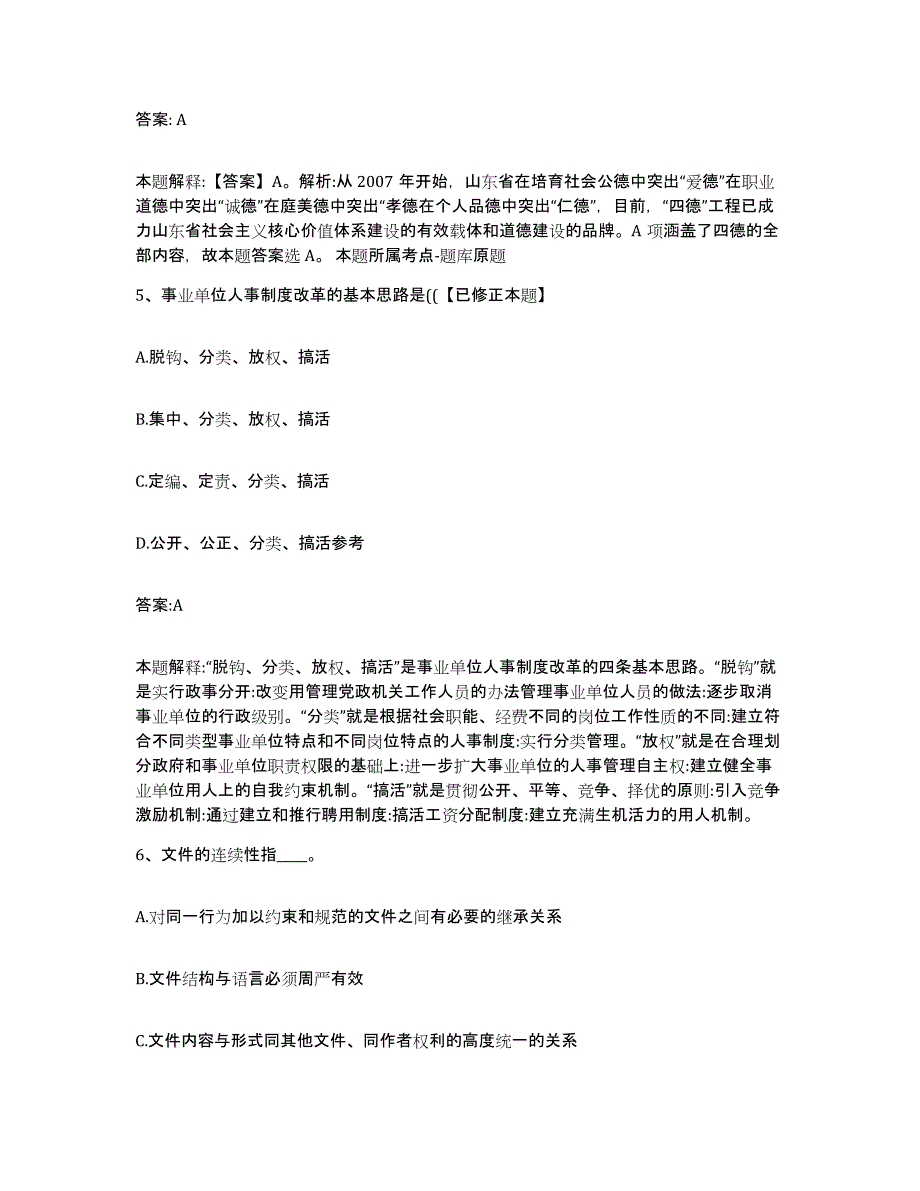 答案: A

本题解释:【答案】A。解析:从 2007 年开始,山东省在培育社会公德中突出“爱德”在职业道德中突出“诚德”在庭美德中突出“孝德在个人品德中突出“仁德”,目前,“四德”工程已成力山东省社会主义核心价值体系建设的有效载体和道德建设的品牌。A 项涵盖了四德的全部内容,故本题答案选 A。 本题所属考点-题库原题

5、事业单位人事制度改革的基本思路是((【已修正本题】

A.脱钩、分类、放权、搞活

B.集中、分类、放权、搞活

C.定编、定责、分类、搞活

D.公开、公正、分类、搞活参考

答案:A

本题解释:“脱钩、分类、放权、搞活”是事业单位人事制度改革的四条基本思路。“脱钩”就是实行政事分开:改变用管理党政机关工作人员的办法管理事业单位人员的做法:逐步取消事业单位的行政级别。“分类”就是根据社会职能、经费不同的岗位工作性质的不同:建立符合不同类型事业单位特点和不同岗位特点的人事制度:实行分类管理。“放权”就是在合理划分政府和事业单位职责权限的基础上:进一步扩大事业单位的人事管理自主权:建立健全事业单位用人上的自我约束机制。“搞活”就是贯彻公开、平等、竞争、择优的原则:引入竞争激励机制:通过建立和推行聘用制度:搞活工资分配制度:建立充满生机活力的用人机制。

6、文件的连续性指____。

A.对同一行为加以约束和规范的文件之间有必要的继承关系

B.文件结构与语言必须周严有效

C.文件内容与形式同其他文件、同作者权利的高度统一的关系